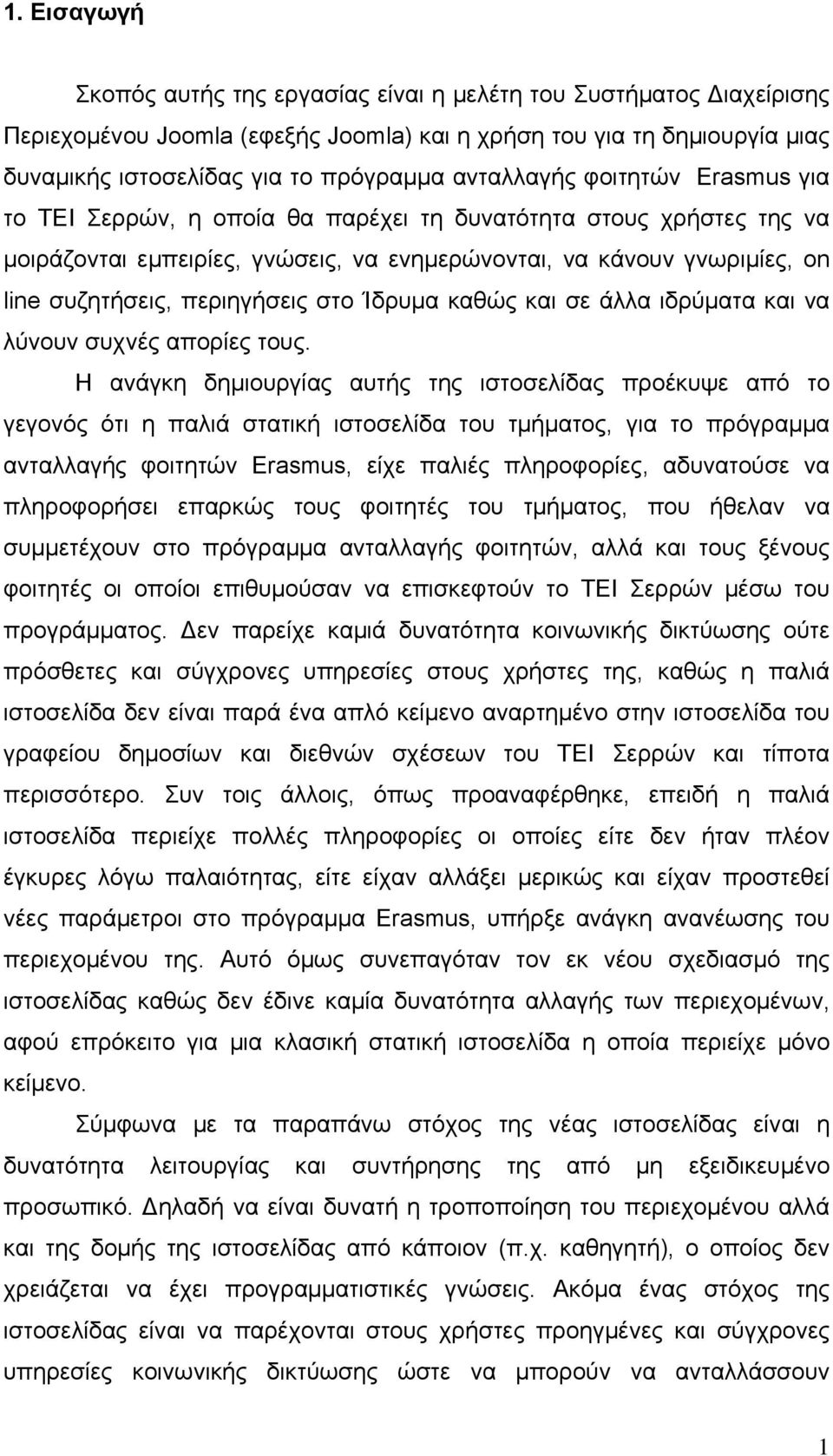 1. Εισαγωγή

Σκοπός αυτής της εργασίας είναι η μελέτη του Συστήματος Διαχείρισης Περιεχομένου Joomla (εφεξής Joomla) και η χρήση του για τη δημιουργία μιας δυναμικής ιστοσελίδας για το πρόγραμμα ανταλλαγής φοιτητών Erasmus για το ΤΕΙ Σερρών, η οποία θα παρέχει τη δυνατότητα στους χρήστες της να μοιράζονται εμπειρίες, γνώσεις, να ενημερώνονται, να κάνουν γνωριμίες, on line συζητήσεις, περιηγήσεις στο Ίδρυμα καθώς και σε άλλα ιδρύματα και να λύνουν συχνές απορίες τους.

Η ανάγκη δημιουργίας αυτής της ιστοσελίδας προέκυψε από το γεγονός ότι η παλιά στατική ιστοσελίδα του τμήματος, για το πρόγραμμα ανταλλαγής φοιτητών Erasmus, είχε παλιές πληροφορίες, αδυνατούσε να πληροφορήσει επαρκώς τους φοιτητές του τμήματος, που ήθελαν να συμμετέχουν στο πρόγραμμα ανταλλαγής φοιτητών, αλλά και τους ξένους φοιτητές οι οποίοι επιθυμούσαν να επισκεφτούν το ΤΕΙ Σερρών μέσω του προγράμματος. Δεν παρείχε καμιά δυνατότητα κοινωνικής δικτύωσης ούτε πρόσθετες και σύγχρονες υπηρεσίες στους χρήστες της, καθώς η παλιά ιστοσελίδα δεν είναι παρά ένα απλό κείμενο αναρτημένο στην ιστοσελίδα του γραφείου δημοσίων και διεθνών σχέσεων του ΤΕΙ Σερρών και τίποτα περισσότερο. Συν τοις άλλοις, όπως προαναφέρθηκε, επειδή η παλιά ιστοσελίδα περιείχε πολλές πληροφορίες οι οποίες είτε δεν ήταν πλέον έγκυρες λόγω παλαιότητας, είτε είχαν αλλάξει μερικώς και είχαν προστεθεί νέες παράμετροι στο πρόγραμμα Erasmus, υπήρξε ανάγκη ανανέωσης του περιεχομένου της. Αυτό όμως συνεπαγόταν τον εκ νέου σχεδιασμό της ιστοσελίδας καθώς δεν έδινε καμία δυνατότητα αλλαγής των περιεχομένων, αφού επρόκειτο για μια κλασική στατική ιστοσελίδα η οποία περιείχε μόνο κείμενο.

Σύμφωνα με τα παραπάνω στόχος της νέας ιστοσελίδας είναι η δυνατότητα λειτουργίας και συντήρησης της από μη εξειδικευμένο προσωπικό. Δηλαδή να είναι δυνατή η τροποποίηση του περιεχομένου αλλά και της δομής της ιστοσελίδας από κάποιον (π.χ. καθηγητή), ο οποίος δεν χρειάζεται να έχει προγραμματιστικές γνώσεις. Ακόμα ένας στόχος της ιστοσελίδας είναι να παρέχονται στους χρήστες προηγμένες και σύγχρονες υπηρεσίες κοινωνικής δικτύωσης ώστε να μπορούν να ανταλλάσσουν

1